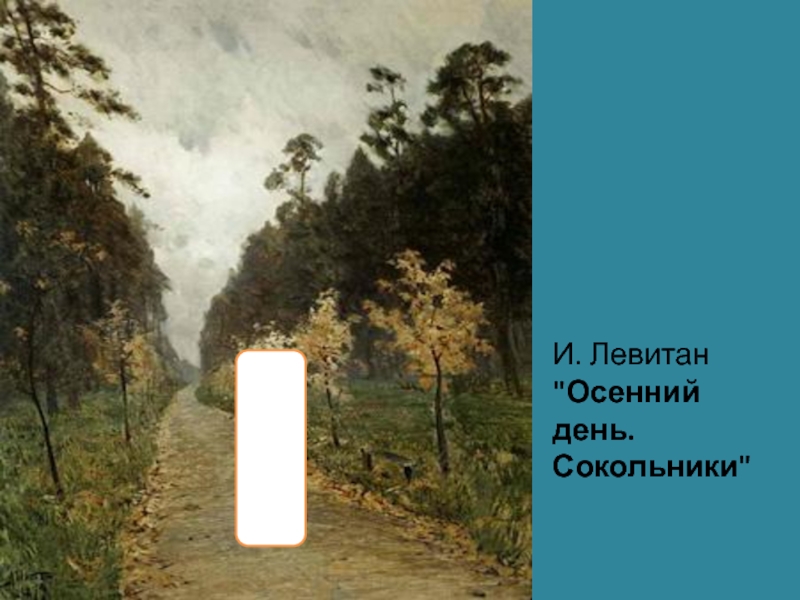 И. Левитан
"Осенний день. Сокольники"